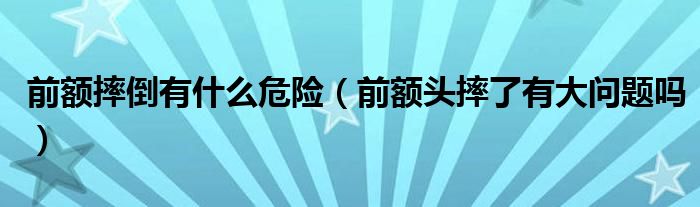 前额摔倒有什么危险（前额头摔了有大问题吗）